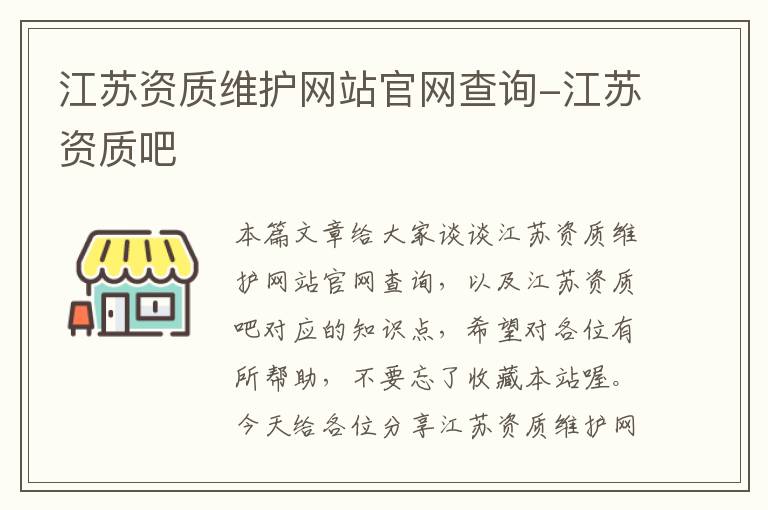 江苏资质维护网站官网查询-江苏资质吧

本篇文章给大家谈谈江苏资质维护网站官网查询，以及江苏资质吧对应的知识点，希望对各位有所帮助，不要忘了收藏本站喔。今天给各位分享江苏资质维护网